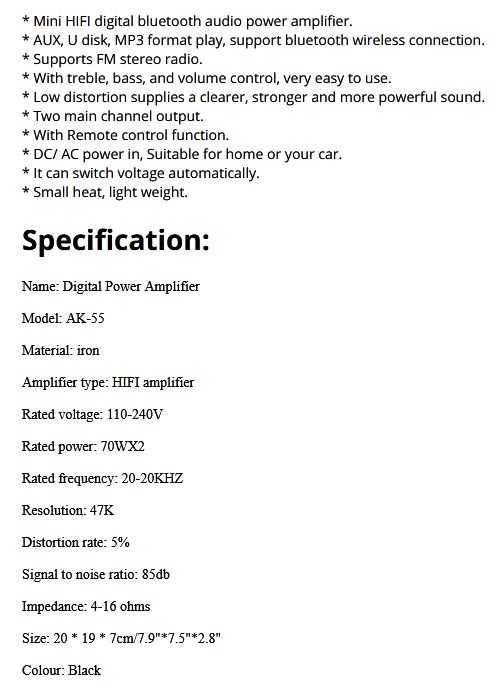 * Mini HIFI digital bluetooth audio power amplifier.
* AUX, U disk, MP3 format play, support bluetooth wireless connection.
* Supports FM stereo radio.
* With treble, bass, and volume control, very easy to use.
* Low distortion supplies a clearer, stronger and more powerful sound.
* Two main channel output.
* With Remote control function.
* DC/ AC power in, Suitable for home or your car.
* It can switch voltage automatically.
* Small heat, light weight.

Specification:

Name: Digital Power Amplifier

Model: AK-55

Material: iron

Amplifier type: HIFI amplifier

Rated voltage: 110-240V

Rated power: 70WX2

Rated frequency: 20-20KHZ

Resolution: 47K

Distortion rate: 5%

Signal to noise ratio: 85db

Impedance: 4-16 ohms

Size: 20 * 19 * 7cm/7.9"*7.5"*2.8"

Colour: Black